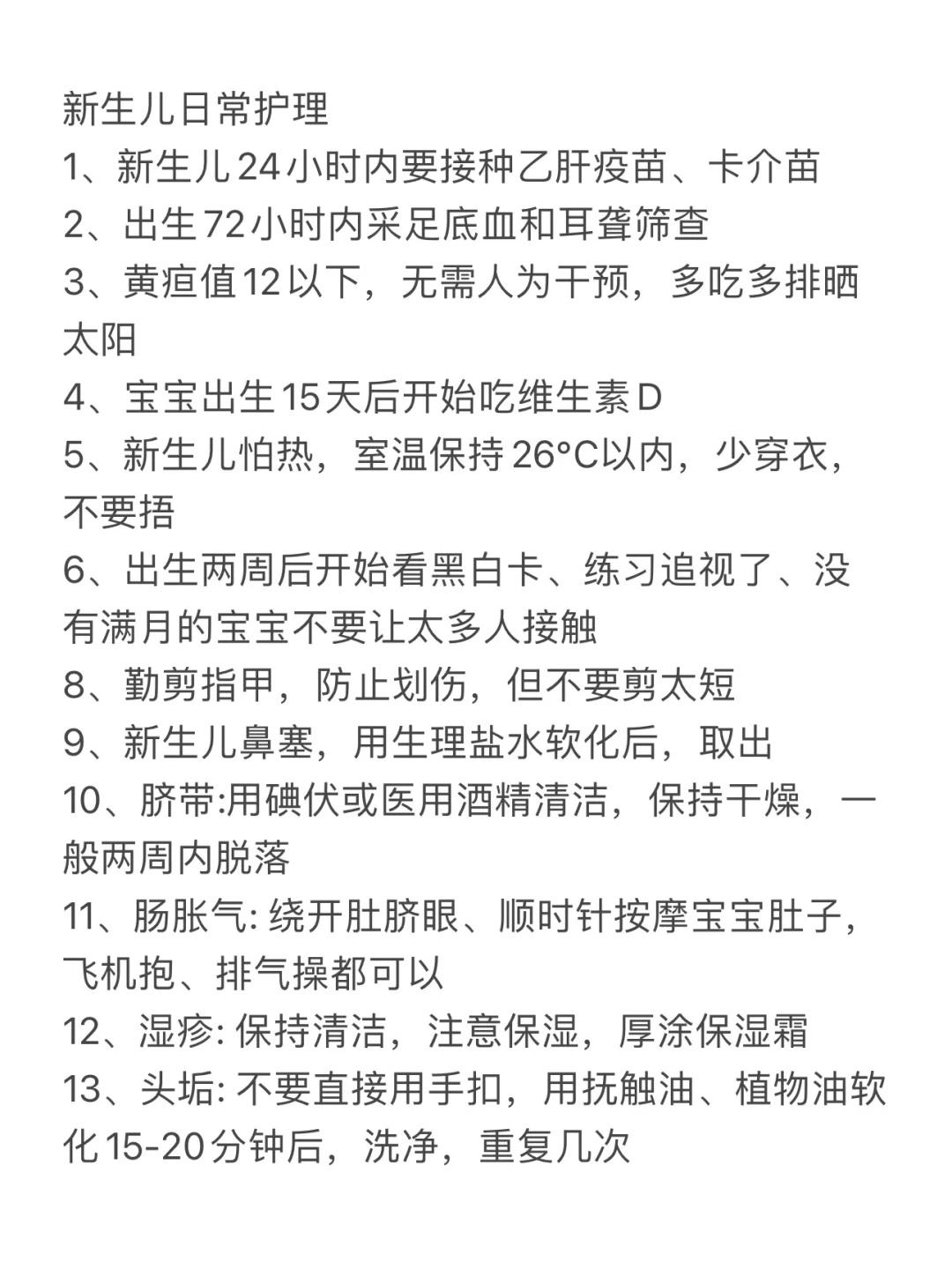 新生儿日常护理
1、新生儿24小时内要接种乙肝疫苗、卡介苗
2、出生72小时内采足底血和耳聋筛查
3、黄疸值12以下，无需人为干预，多吃多排晒太阳
4、宝宝出生15天后开始吃维生素D
5、新生儿怕热，室温保持26°C以内，少穿衣，不要捂
6、出生两周后开始看黑白卡、练习追视了、没有满月的宝宝不要让太多人接触
8、勤剪指甲，防止划伤，但不要剪太短
9、新生儿鼻塞，用生理盐水软化后，取出
10、脐带:用碘伏或医用酒精清洁，保持干燥，一般两周内脱落
11、肠胀气: 绕开肚脐眼、顺时针按摩宝宝肚子，飞机抱、排气操都可以
12、湿疹: 保持清洁，注意保湿，厚涂保湿霜
13、头垢: 不要直接用手扣，用抚触油、植物油软化15-20分钟后，洗净，重复几次